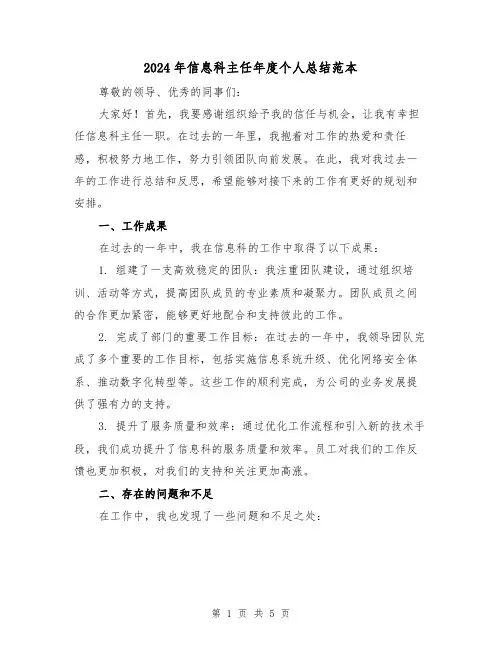 2024年信息科主任年度个人总结范本

尊敬的领导、优秀的同事们:

大家好!首先,我要感谢组织给予我的信任与机会,让我有幸担任信息科主任一职。在过去的一年里,我抱着对工作的热爱和责任感,积极努力地工作,努力引领团队向前发展。在此,我对我过去一年的工作进行总结和反思,希望能够对接下来的工作有更好的规划和安排。

一、工作成果

在过去的一年中,我在信息科的工作中取得了以下成果:

1. 组建了一支高效稳定的团队:我注重团队建设,通过组织培训、活动等方式,提高团队成员的专业素质和凝聚力。团队成员之间的合作更加紧密,能够更好地配合和支持彼此的工作。

2. 完成了部门的重要工作目标:在过去的一年中,我领导团队完成了多个重要的工作目标,包括实施信息系统升级、优化网络安全体系、推动数字化转型等。这些工作的顺利完成,为公司的业务发展提供了强有力的支持。

3. 提升了服务质量和效率:通过优化工作流程和引入新的技术手段,我们成功提升了信息科的服务质量和效率。员工对我们的工作反馈也更加积极,对我们的支持和关注更加高涨。

二、存在的问题和不足

在工作中,我也发现了一些问题和不足之处:

第 1 页 共 5 页